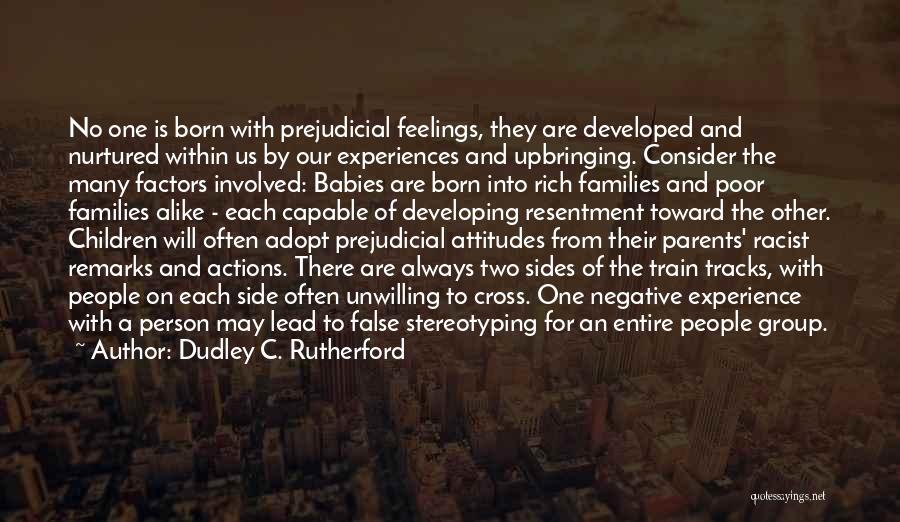 No one is born with prejudicial feelings, they are developed and nurtured within us by our experiences and upbringing. Consider the many factors involved: Babies are born into rich families and poor families alike - each capable of developing resentment toward the other. Children will often adopt prejudicial attitudes from their parents' racist remarks and actions. There are always two sides of the train tracks, with people on each side often unwilling to cross. One negative experience with a person may lead to false stereotyping for an entire people group.
~ Author: Dudley C. Rutherford

quotessayings.net